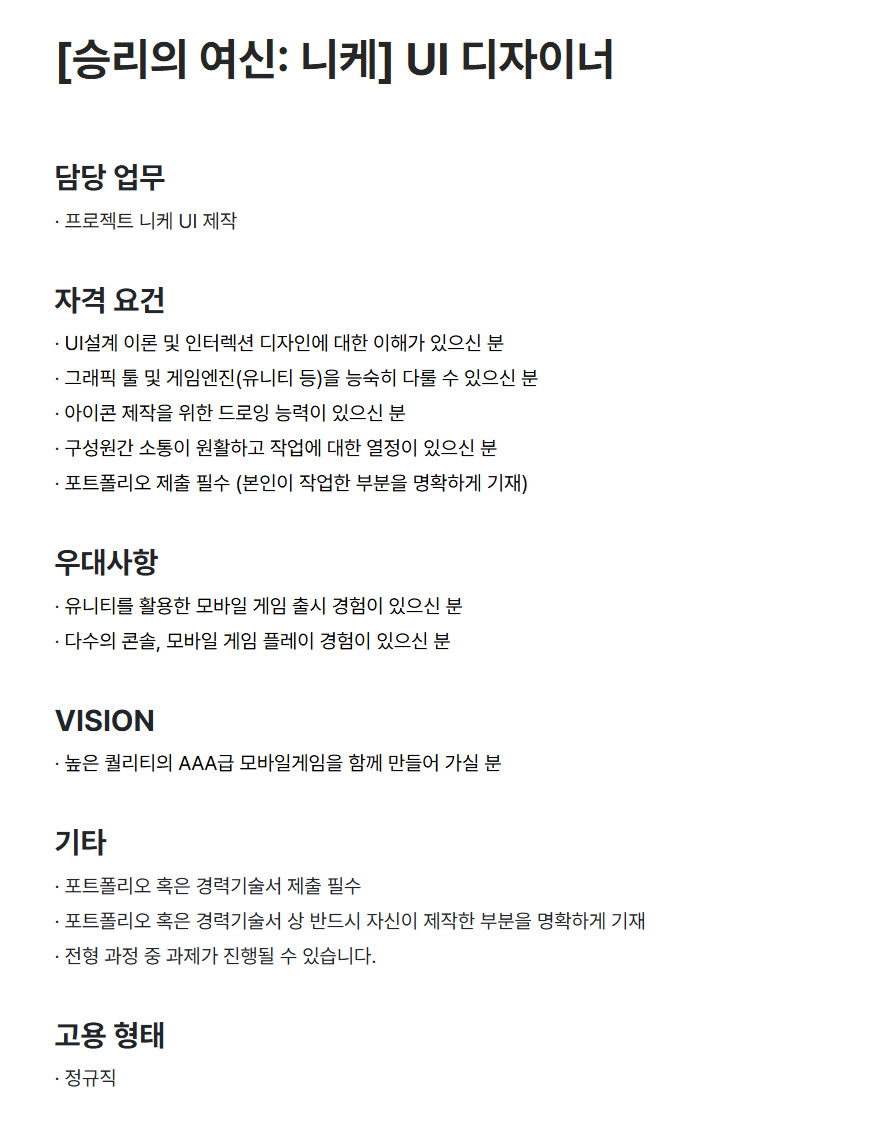 [승리의 여신: 니케] UI 디자이너

담당 업무

· 프로젝트 니케 UI 제작

자격 요건

· UI설계 이론 및 인터렉션 디자인에 대한 이해가 있으신 분
· 그래픽 툴 및 게임엔진(유니티 등)을 능숙히 다룰 수 있으신 분
· 아이콘 제작을 위한 드로잉 능력이 있으신 분
· 구성원간 소통이 원활하고 작업에 대한 열정이 있으신 분
· 포트폴리오 제출 필수 (본인이 작업한 부분을 명확하게 기재)

우대사항

· 유니티를 활용한 모바일 게임 출시 경험이 있으신 분
· 다수의 콘솔, 모바일 게임 플레이 경험이 있으신 분

VISION

· 높은 퀄리티의 AAA급 모바일게임을 함께 만들어 가실 분

기타

· 포트폴리오 혹은 경력기술서 제출 필수
· 포트폴리오 혹은 경력기술서 상 반드시 자신이 제작한 부분을 명확하게 기재
· 전형 과정 중 과제가 진행될 수 있습니다.

고용 형태

· 정규직